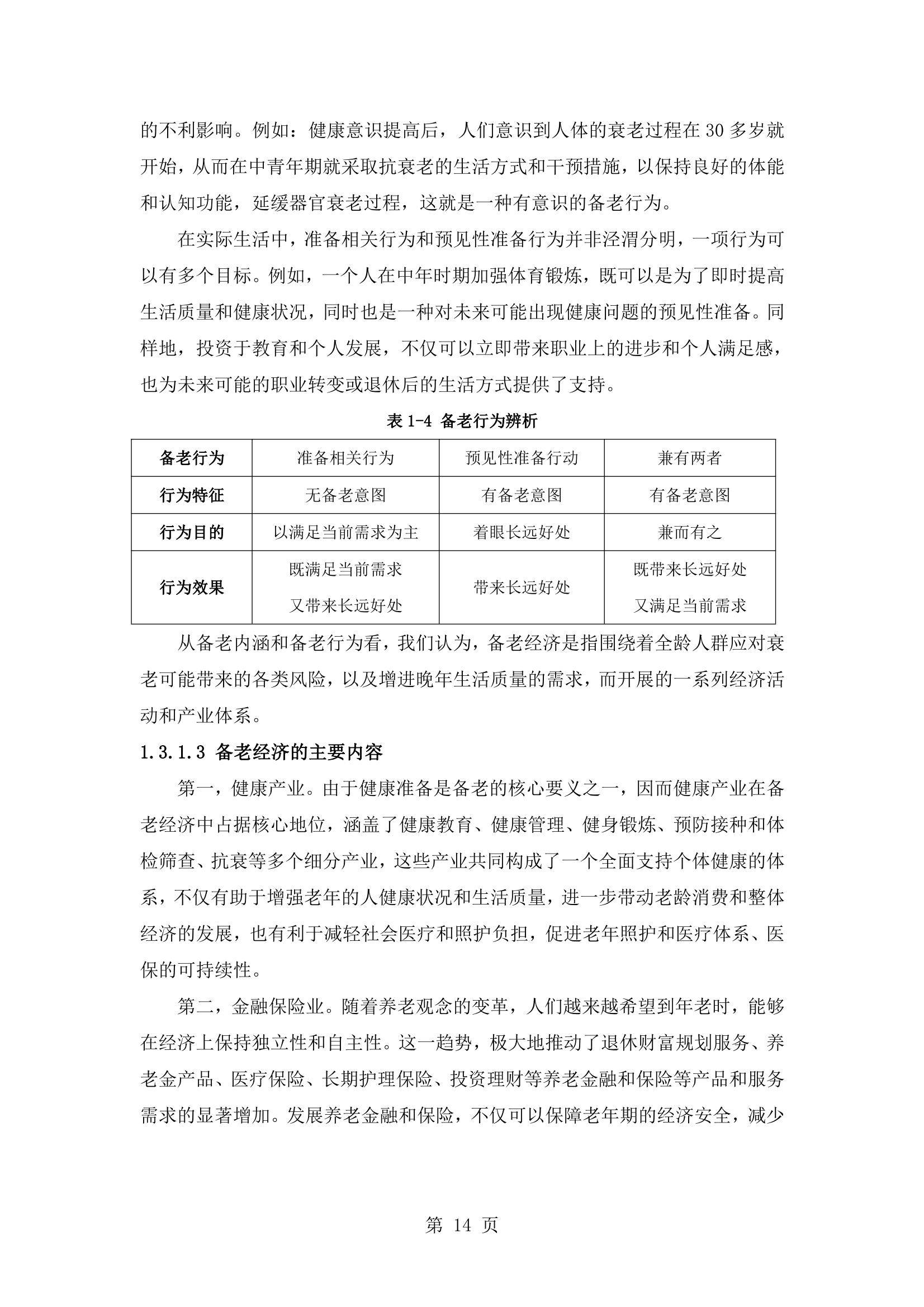 的不利影响。例如：健康意识提高后，人们意识到人体的衰老过程在 30 多岁就开始，从而在中青年期就采取抗衰老的生活方式和干预措施，以保持良好的体能和认知功能，延缓器官衰老过程，这就是一种有意识的备老行为。

在实际生活中，准备相关行为和预见性准备行为并非泾渭分明，一项行为可以有多个目标。例如，一个人在中年时期加强体育锻炼，既可以是为了即时提高生活质量和健康状况，同时也是一种对未来可能出现健康问题的预见性准备。同样地，投资于教育和个人发展，不仅可以立即带来职业上的进步和个人满足感，也为未来可能的职业转变或退休后的生活方式提供了支持。

表 1-4 备老行为辨析

| 备老行为 | 准备相关行为 | 预见性准备行动 | 兼有两者 |
|---|---|---|---|
| 行为特征 | 无备老意图 | 有备老意图 | 有备老意图 |
| 行为目的 | 以满足当前需求为主 | 着眼长远好处 | 兼而有之 |
| 行为效果 | 既满足当前需求 又带来长远好处 | 带来长远好处 | 既带来长远好处 又满足当前需求 |

从备老内涵和备老行为看，我们认为，备老经济是指围绕着全龄人群应对衰老可能带来的各类风险，以及增进晚年生活质量的需求，而开展的一系列经济活动和产业体系。

1.3.1.3 备老经济的主要内容

第一，健康产业。由于健康准备是备老的核心要义之一，因而健康产业在备老经济中占据核心地位，涵盖了健康教育、健康管理、健身锻炼、预防接种和体检筛查、抗衰等多个细分产业，这些产业共同构成了一个全面支持个体健康的体系，不仅有助于增强老年的人健康状况和生活质量，进一步带动老龄消费和整体经济的发展，也有利于减轻社会医疗和照护负担，促进老年照护和医疗体系、医保的可持续性。

第二，金融保险业。随着养老观念的变革，人们越来越希望到年老时，能够在经济上保持独立性和自主性。这一趋势，极大地推动了退休财富规划服务、养老金产品、医疗保险、长期护理保险、投资理财等养老金融和保险等产品和服务需求的显著增加。发展养老金融和保险，不仅可以保障老年期的经济安全，减少

第 14 页